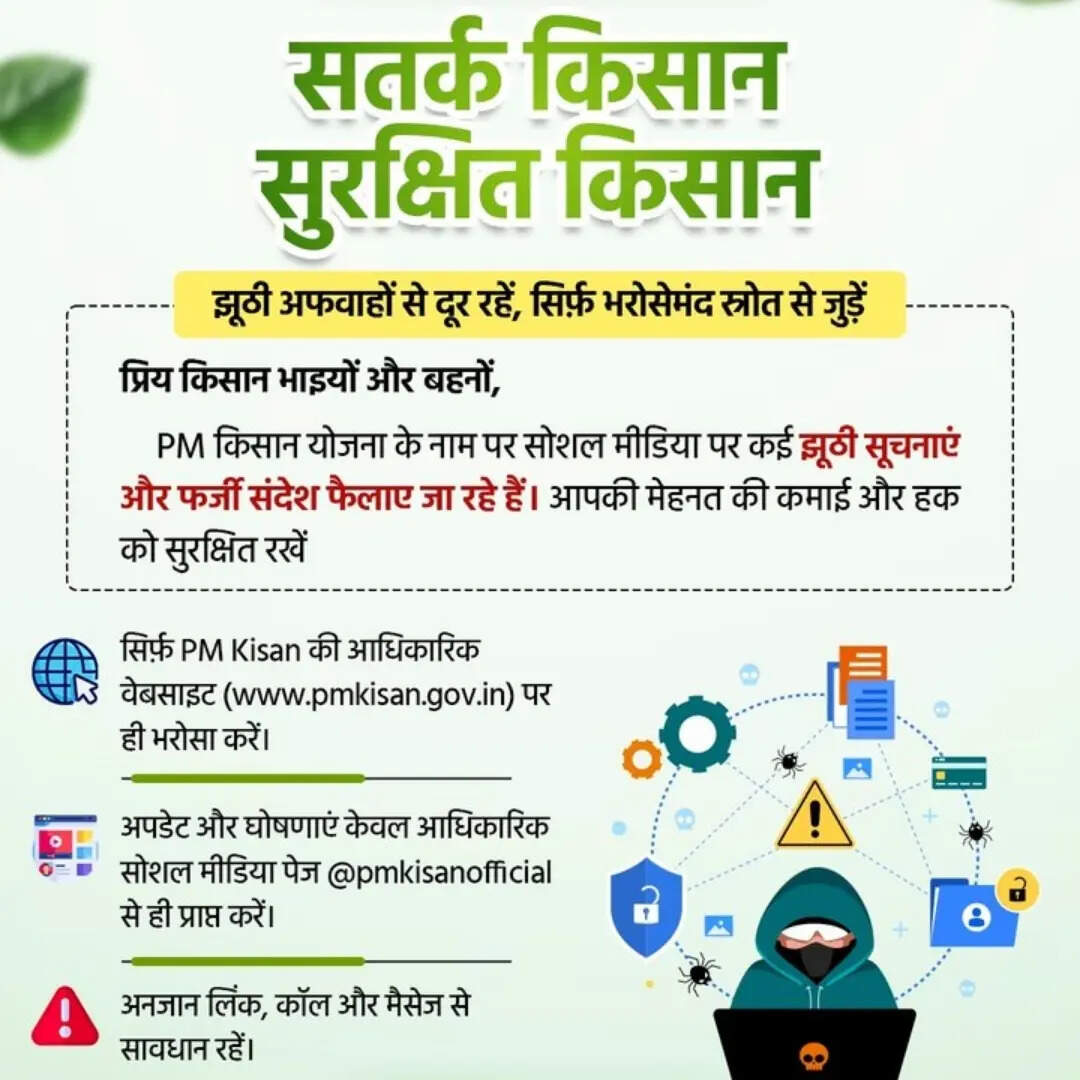 सतर्क किसान
सुरक्षित किसान

झूठी अफवाहों से दूर रहें, सिर्फ़ भरोसेमंद स्रोत से जुड़ें

प्रिय किसान भाइयों और बहनों,

PM किसान योजना के नाम पर सोशल मीडिया पर कई झूठी सूचनाएं और फर्जी संदेश फैलाए जा रहे हैं। आपकी मेहनत की कमाई और हक को सुरक्षित रखें

सिर्फ़ PM Kisan की आधिकारिक वेबसाइट (www.pmkisan.gov.in) पर ही भरोसा करें।

अपडेट और घोषणाएं केवल आधिकारिक सोशल मीडिया पेज @pmkisanofficial से ही प्राप्त करें।

अनजान लिंक, कॉल और मैसेज से सावधान रहें।